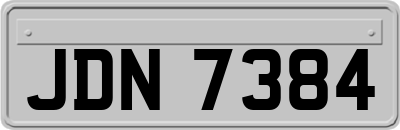 JDN 7384